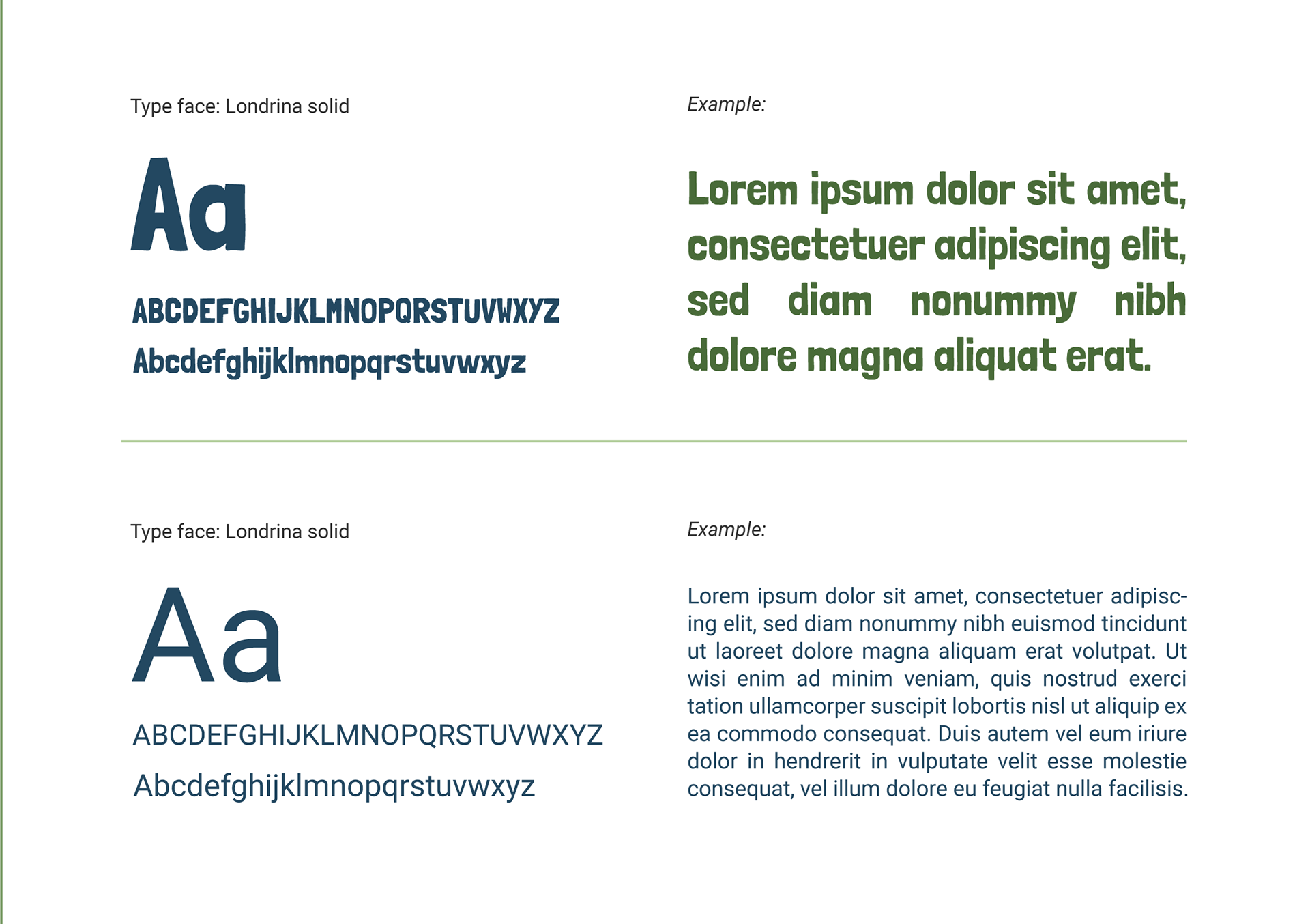 Type face: Londrina solid

Aa

ABCDEFGHIJKLMNOPQRSTUVWXYZ

Abcdefghijklmnopqrstuvwxyz

Example:

Lorem ipsum dolor sit amet, consectetuer adipiscing elit, sed diam nonummy nibh dolore magna aliquat erat.

Type face: Londrina solid

Aa

ABCDEFGHIJKLMNOPQRSTUVWXYZ

Abcdefghijklmnopqrstuvwxyz

Example:

Lorem ipsum dolor sit amet, consectetuer adipiscing elit, sed diam nonummy nibh euismod tincidunt ut laoreet dolore magna aliquam erat volutpat. Ut wisi enim ad minim veniam, quis nostrud exerci tation ullamcorper suscipit lobortis nisl ut aliquip ex ea commodo consequat. Duis autem vel eum iriure dolor in hendrerit in vulputate velit esse molestie consequat, vel illum dolore eu feugiat nulla facilisis.